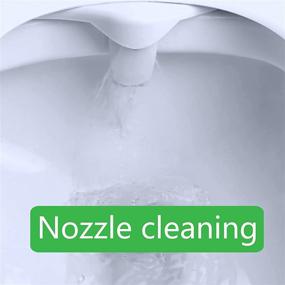 Nozzle cleaning